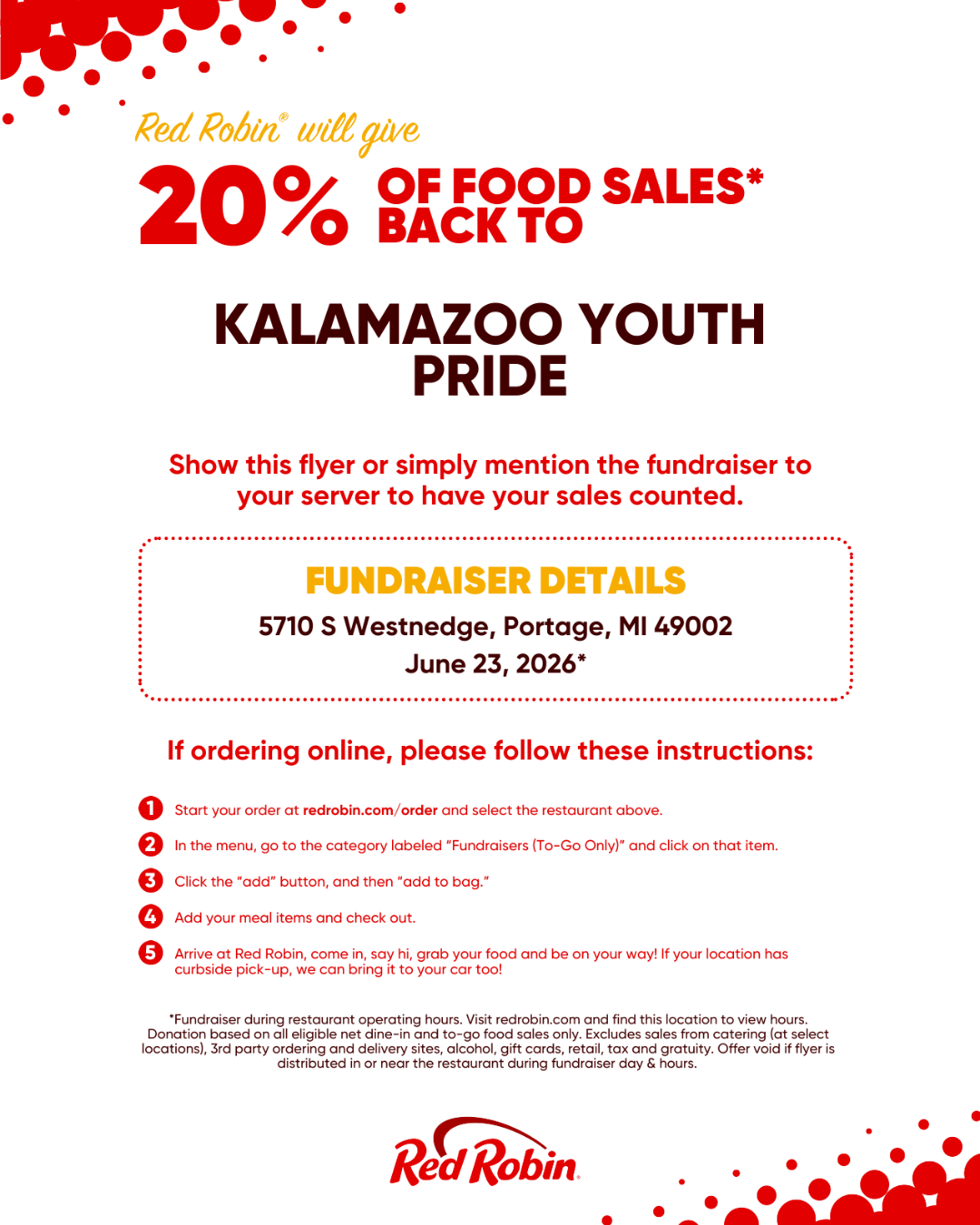 Red Robin® will give

20% OF FOOD SALES* BACK TO

KALAMAZOO YOUTH PRIDE

Show this flyer or simply mention the fundraiser to your server to have your sales counted.

FUNDRAISER DETAILS

5710 S Westnedge, Portage, MI 49002

June 23, 2026*

If ordering online, please follow these instructions:

1 Start your order at redrobin.com/order and select the restaurant above.

2 In the menu, go to the category labeled "Fundraisers (To-Go Only)" and click on that item.

3 Click the "add" button, and then "add to bag."

4 Add your meal items and check out.

5 Arrive at Red Robin, come in, say hi, grab your food and be on your way! If your location has curbside pick-up, we can bring it to your car too!

*Fundraiser during restaurant operating hours. Visit redrobin.com and find this location to view hours. Donation based on all eligible net dine-in and to-go food sales only. Excludes sales from catering (at select locations), 3rd party ordering and delivery sites, alcohol, gift cards, retail, tax and gratuity. Offer void if flyer is distributed in or near the restaurant during fundraiser day & hours.

Red Robin